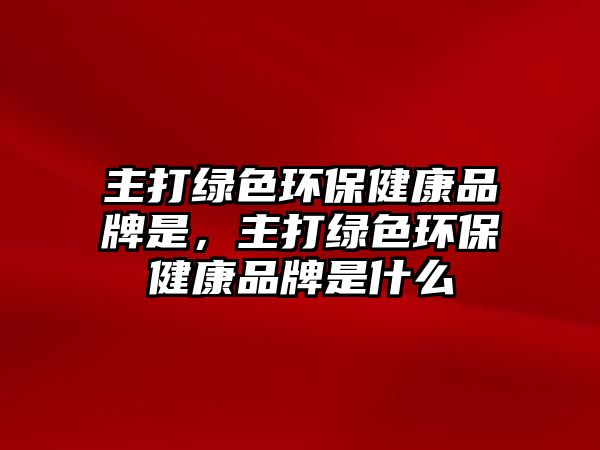 主打绿色环保健康品牌是，主打绿色环保健康品牌是什么